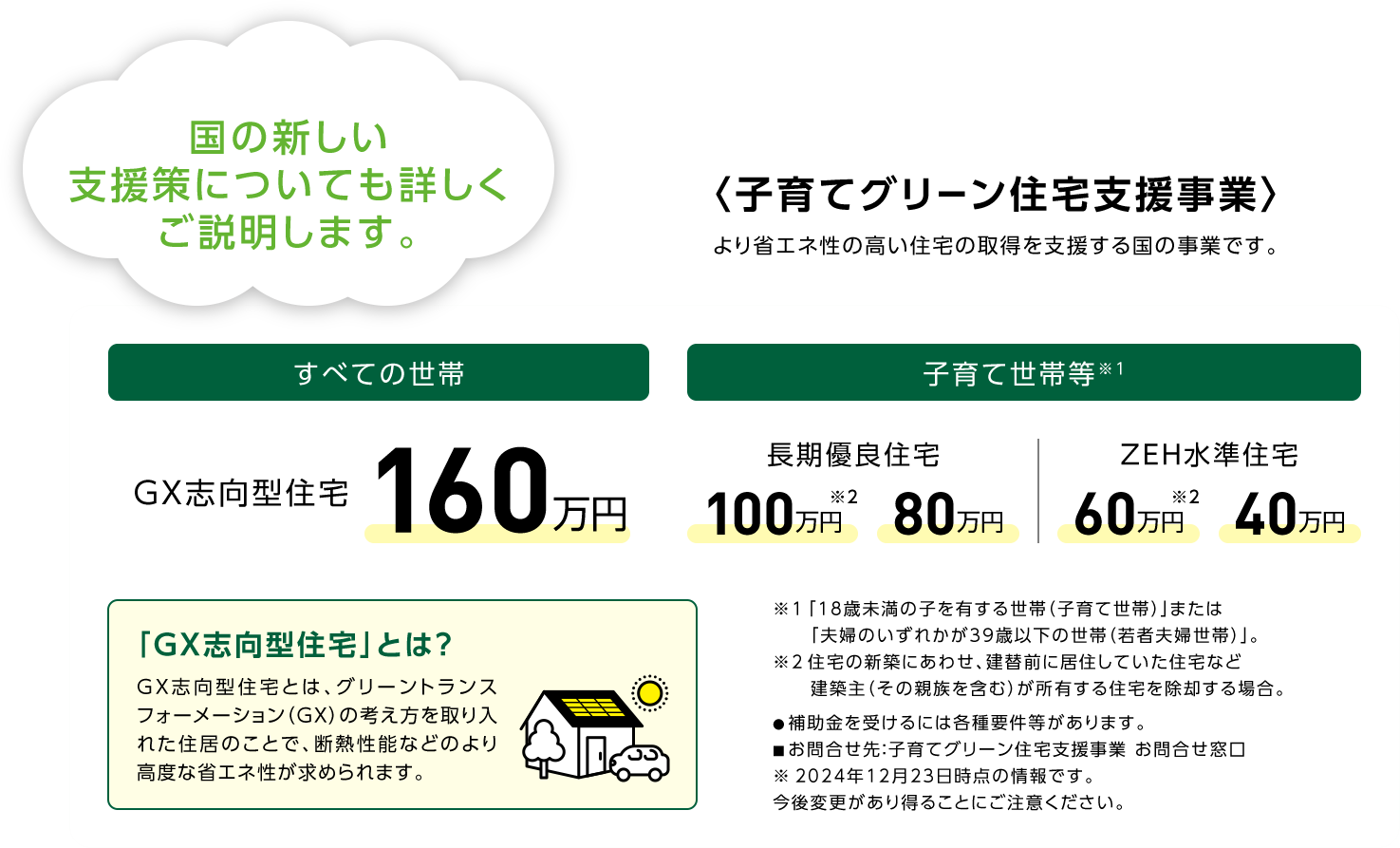 国の新しい
支援策についても詳しく
ご説明します。

〈子育てグリーン住宅支援事業〉
より省エネ性の高い住宅の取得を支援する国の事業です。

すべての世帯

GX志向型住宅 160万円

子育て世帯等※1

長期優良住宅
100万円※2 80万円

ZEH水準住宅
60万円※2 40万円

「GX志向型住宅」とは?
GX志向型住宅とは、グリーントランスフォーメーション(GX)の考え方を取り入れた住居のことで、断熱性能などのより高度な省エネ性が求められます。

※1「18歳未満の子を有する世帯(子育て世帯)」または「夫婦のいずれかが39歳以下の世帯(若者夫婦世帯)」。
※2 住宅の新築にあわせ、建替前に居住していた住宅など建築主(その親族を含む)が所有する住宅を除却する場合。

●補助金を受けるには各種要件等があります。
■お問合せ先:子育てグリーン住宅支援事業 お問合せ窓口
※ 2024年12月23日時点の情報です。
今後変更があり得ることにご注意ください。